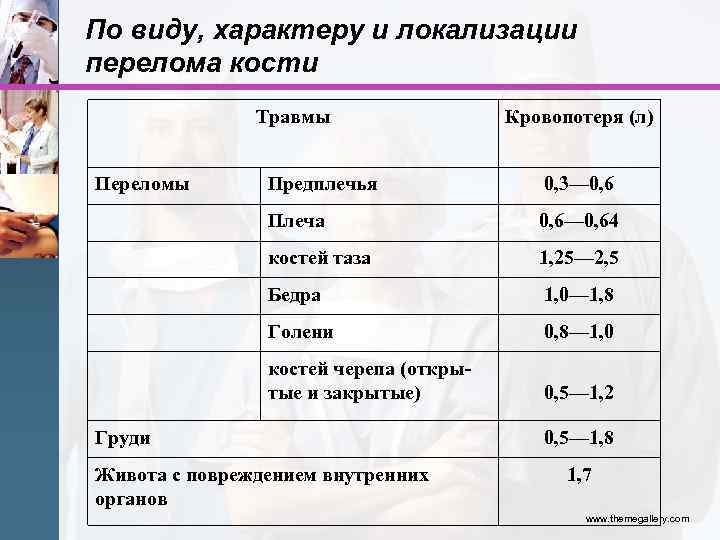 По виду, характеру и локализации перелома кости

| Травмы | | Кровопотеря (л) |
|---|---|---|
| Переломы | Предплечья | 0,3—0,6 |
| | Плеча | 0,6—0,64 |
| | костей таза | 1,25—2,5 |
| | Бедра | 1,0—1,8 |
| | Голени | 0,8—1,0 |
| | костей черепа (открытые и закрытые) | 0,5—1,2 |
| Груди | | 0,5—1,8 |
| Живота с повреждением внутренних органов | | 1,7 |

www.themegallery.com